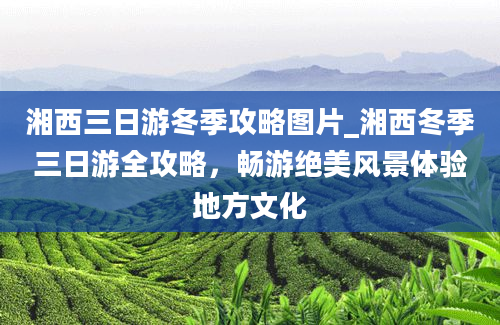 湘西三日游冬季攻略图片_湘西冬季三日游全攻略，畅游绝美风景体验地方文化